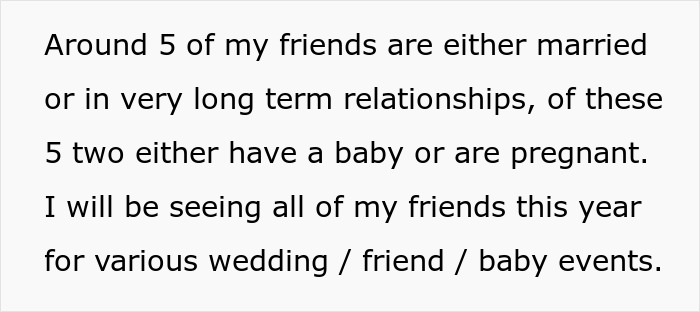 Around 5 of my friends are either married or in very long term relationships, of these 5 two either have a baby or are pregnant. I will be seeing all of my friends this year for various wedding / friend / baby events.